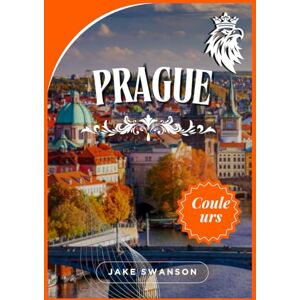 PRAGUE

Coule urs

JAKE SWANSON